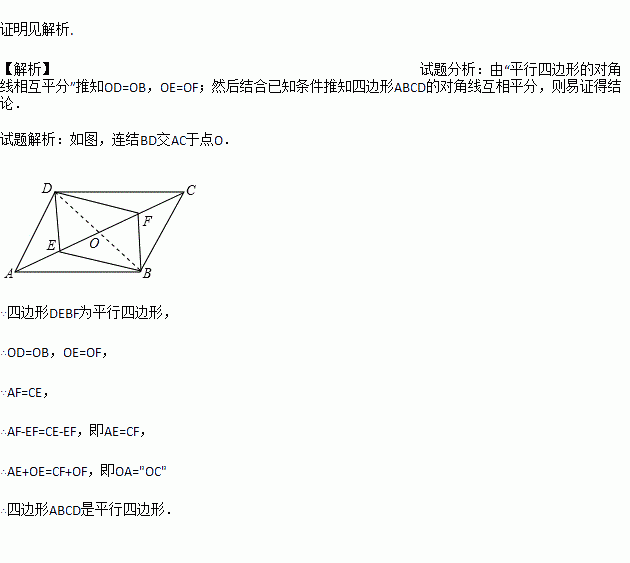 证明见解析.

【解析】 试题分析：由“平行四边形的对角线相互平分”推知OD=OB，OE=OF；然后结合已知条件推知四边形ABCD的对角线互相平分，则易证得结论.

试题解析：如图，连结BD交AC于点O.

D C F E O A B

∵四边形DEBF为平行四边形，

∴OD=OB，OE=OF，

∵AF=CE，

∴AF-EF=CE-EF，即AE=CF，

∴AE+OE=CF+OF，即OA="OC"

∴四边形ABCD是平行四边形.